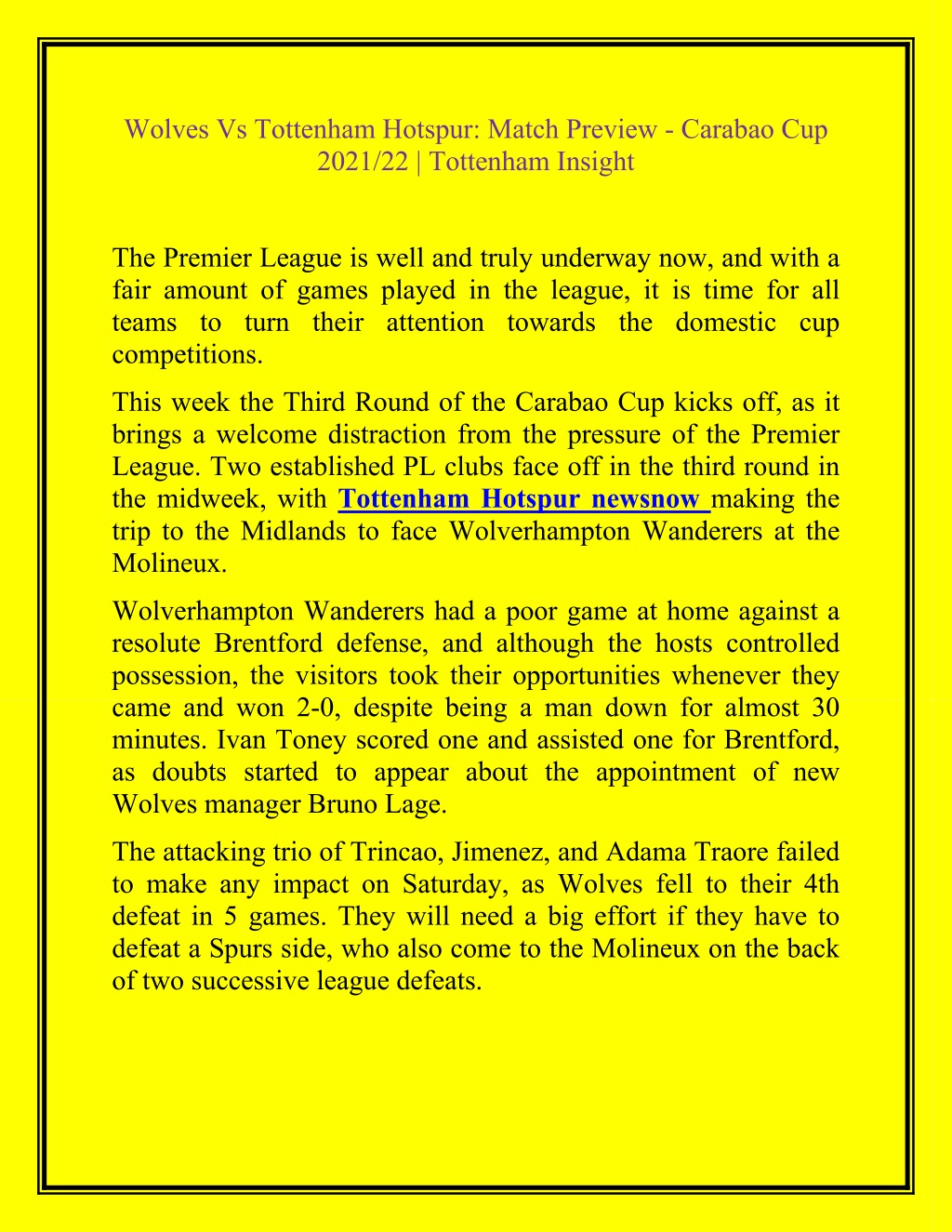 Wolves Vs Tottenham Hotspur: Match Preview - Carabao Cup 2021/22 | Tottenham Insight

The Premier League is well and truly underway now, and with a fair amount of games played in the league, it is time for all teams to turn their attention towards the domestic cup competitions.

This week the Third Round of the Carabao Cup kicks off, as it brings a welcome distraction from the pressure of the Premier League. Two established PL clubs face off in the third round in the midweek, with Tottenham Hotspur newsnow making the trip to the Midlands to face Wolverhampton Wanderers at the Molineux.

Wolverhampton Wanderers had a poor game at home against a resolute Brentford defense, and although the hosts controlled possession, the visitors took their opportunities whenever they came and won 2-0, despite being a man down for almost 30 minutes. Ivan Toney scored one and assisted one for Brentford, as doubts started to appear about the appointment of new Wolves manager Bruno Lage.

The attacking trio of Trincao, Jimenez, and Adama Traore failed to make any impact on Saturday, as Wolves fell to their 4th defeat in 5 games. They will need a big effort if they have to defeat a Spurs side, who also come to the Molineux on the back of two successive league defeats.